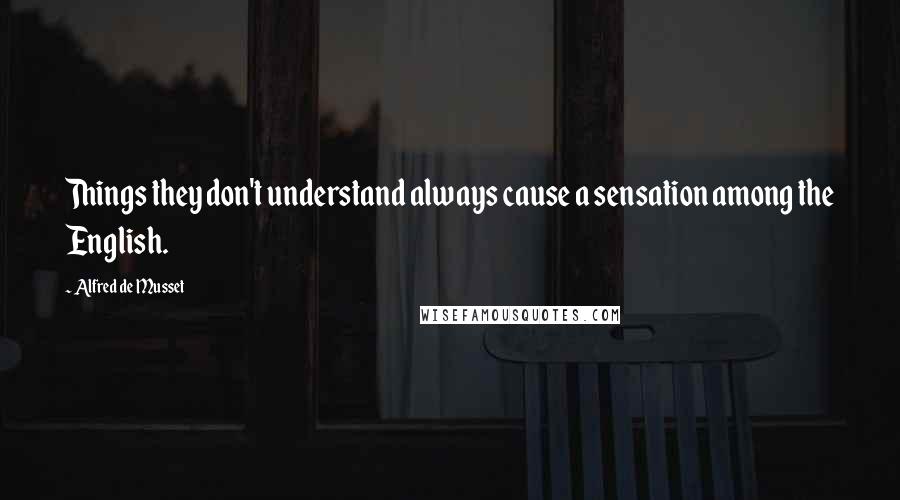 Things they don't understand always cause a sensation among the English.

~ Alfred de Musset

WISEFAMOUSQUOTES.COM